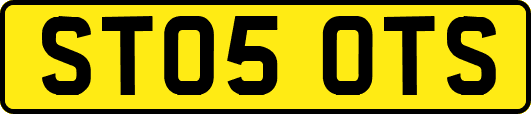 ST05 OTS